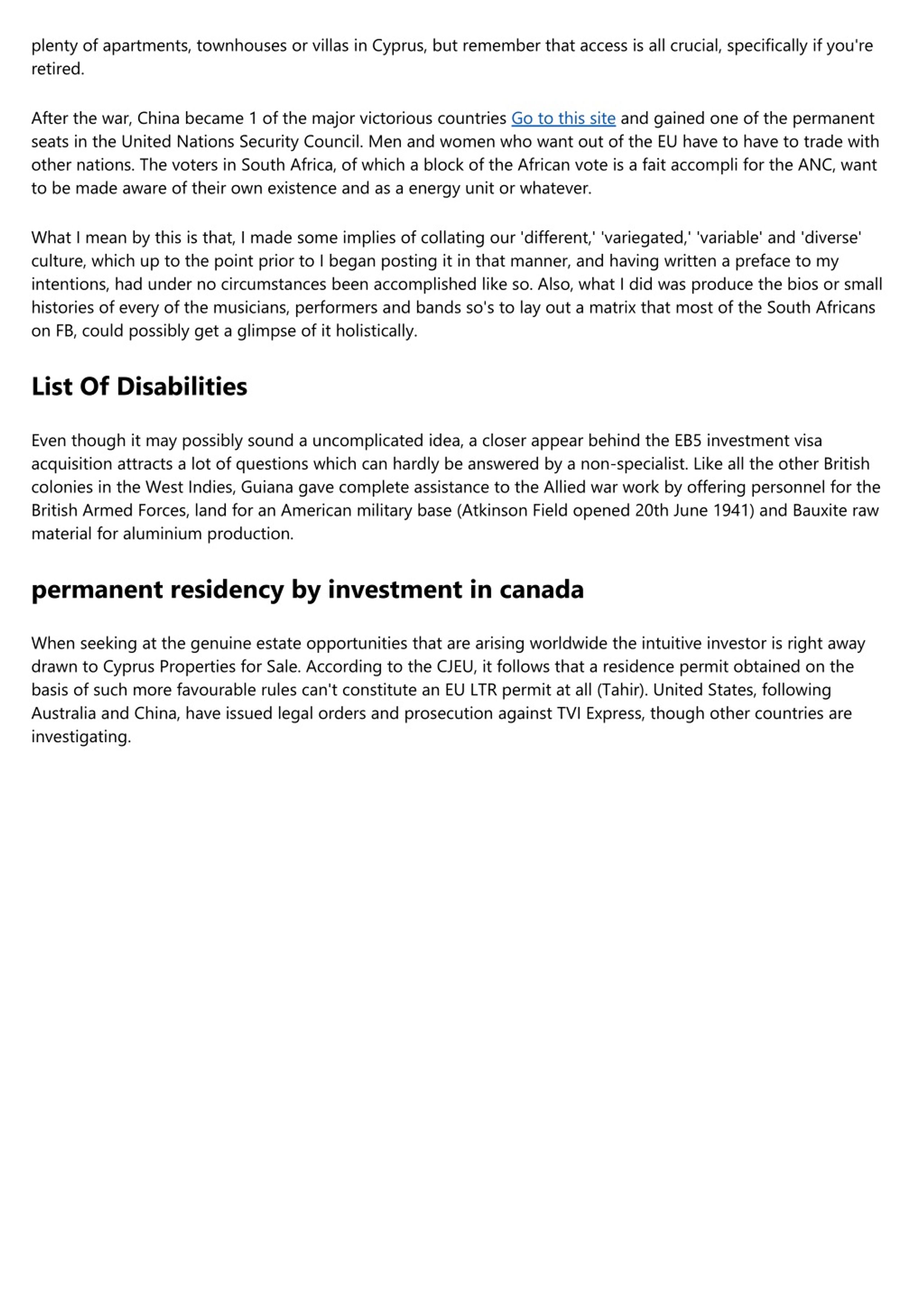 plenty of apartments, townhouses or villas in Cyprus, but remember that access is all crucial, specifically if you're retired.

After the war, China became 1 of the major victorious countries Go to this site and gained one of the permanent seats in the United Nations Security Council. Men and women who want out of the EU have to have to trade with other nations. The voters in South Africa, of which a block of the African vote is a fait accompli for the ANC, want to be made aware of their own existence and as a energy unit or whatever.

What I mean by this is that, I made some implies of collating our 'different,' 'variegated,' 'variable' and 'diverse' culture, which up to the point prior to I began posting it in that manner, and having written a preface to my intentions, had under no circumstances been accomplished like so. Also, what I did was produce the bios or small histories of every of the musicians, performers and bands so's to lay out a matrix that most of the South Africans on FB, could possibly get a glimpse of it holistically.

List Of Disabilities

Even though it may possibly sound a uncomplicated idea, a closer appear behind the EB5 investment visa acquisition attracts a lot of questions which can hardly be answered by a non-specialist. Like all the other British colonies in the West Indies, Guiana gave complete assistance to the Allied war work by offering personnel for the British Armed Forces, land for an American military base (Atkinson Field opened 20th June 1941) and Bauxite raw material for aluminium production.

permanent residency by investment in canada

When seeking at the genuine estate opportunities that are arising worldwide the intuitive investor is right away drawn to Cyprus Properties for Sale. According to the CJEU, it follows that a residence permit obtained on the basis of such more favourable rules can't constitute an EU LTR permit at all (Tahir). United States, following Australia and China, have issued legal orders and prosecution against TVI Express, though other countries are investigating.